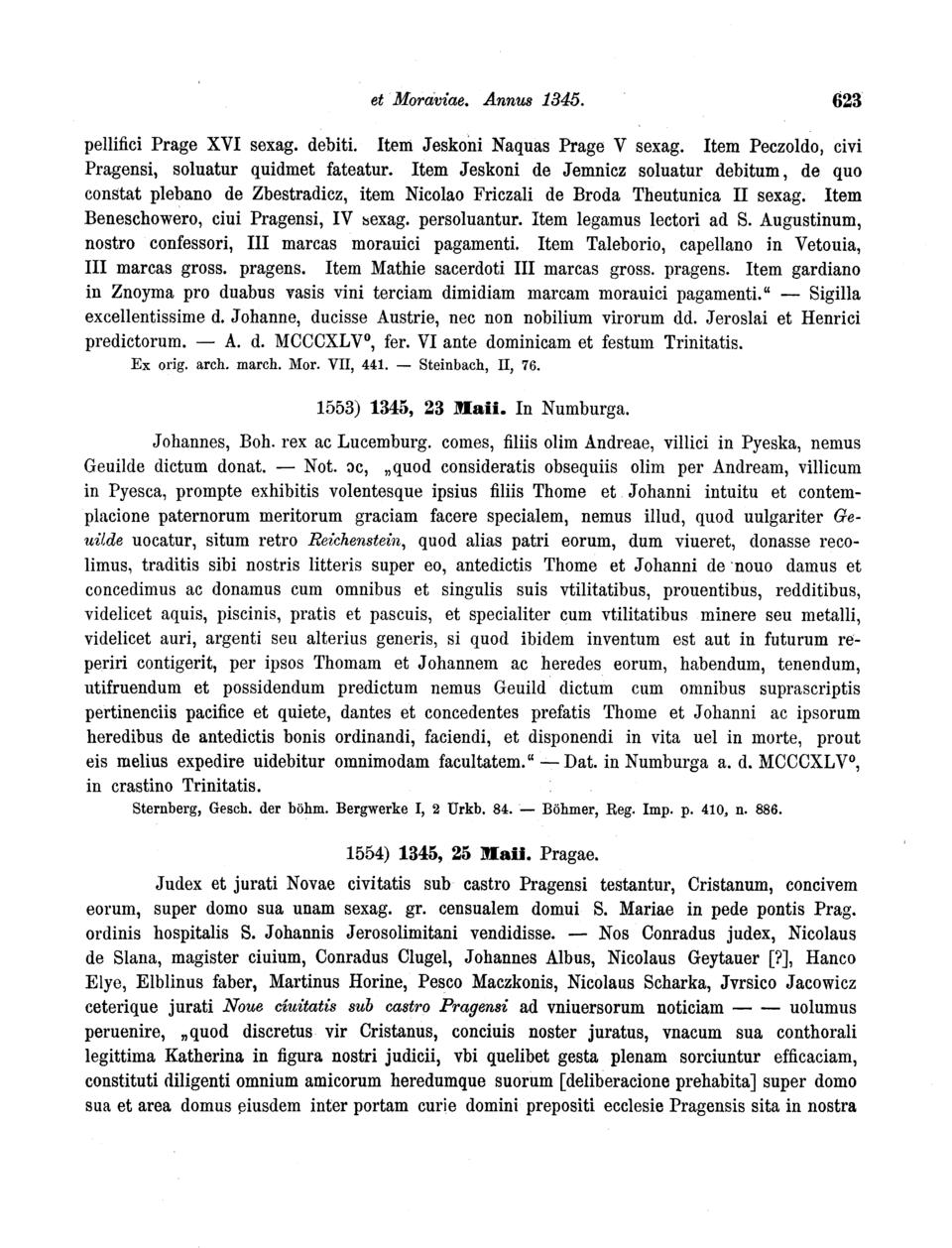 et Moraviae. Annus 1345. 623

pellifici Prage XVI sexag. debiti. Item Jeskoni Naquas Prage V sexag. Item Peczoldo, civi Pragensi, soluatur quidmet fateatur. Item Jeskoni de Jemnicz soluatur debitum, de quo constat plebano de Zbestradicz, item Nicolao Friczali de Broda Theutunica II sexag. Item Beneschowero, ciui Pragensi, IV sexag. persoluantur. Item legamus lectori ad S. Augustinum, nostro confessori, III marcas morauici pagamenti. Item Taleborio, capellano in Vetouia, III marcas gross. pragens. Item Mathie sacerdoti III marcas gross. pragens. Item gardiano in Znoyma pro duabus vasis vini terciam dimidiam marcam morauici pagamenti." — Sigilla excellentissime d. Johanne, ducisse Austrie, nec non nobilium virorum dd. Jeroslai et Henrici predictorum. — A. d. MCCCXLV°, fer. VI ante dominicam et festum Trinitatis.
Ex orig. arch. march. Mor. VII, 441. — Steinbach, II, 76.

1553) 1345, 23 Maii. In Numburga.

Johannes, Boh. rex ac Lucemburg. comes, filiis olim Andreae, villici in Pyeska, nemus Geuilde dictum donat. — Not. ɔc, „quod consideratis obsequiis olim per Andream, villicum in Pyesca, prompte exhibitis volentesque ipsius filiis Thome et Johanni intuitu et contemplacione paternorum meritorum graciam facere specialem, nemus illud, quod uulgariter Geuilde uocatur, situm retro Reichenstein, quod alias patri eorum, dum viueret, donasse recolimus, traditis sibi nostris litteris super eo, antedictis Thome et Johanni de nouo damus et concedimus ac donamus cum omnibus et singulis suis vtilitatibus, prouentibus, redditibus, videlicet aquis, piscinis, pratis et pascuis, et specialiter cum vtilitatibus minere seu metalli, videlicet auri, argenti seu alterius generis, si quod ibidem inventum est aut in futurum reperiri contigerit, per ipsos Thomam et Johannem ac heredes eorum, habendum, tenendum, utifruendum et possidendum predictum nemus Geuild dictum cum omnibus suprascriptis pertinenciis pacifice et quiete, dantes et concedentes prefatis Thome et Johanni ac ipsorum heredibus de antedictis bonis ordinandi, faciendi, et disponendi in vita uel in morte, prout eis melius expedire uidebitur omnimodam facultatem." — Dat. in Numburga a. d. MCCCXLV°, in crastino Trinitatis.
Sternberg, Gesch. der böhm. Bergwerke I, 2 Urkb. 84. — Böhmer, Reg. Imp. p. 410, n. 886.

1554) 1345, 25 Maii. Pragae.

Judex et jurati Novae civitatis sub castro Pragensi testantur, Cristanum, concivem eorum, super domo sua unam sexag. gr. censualem domui S. Mariae in pede pontis Prag. ordinis hospitalis S. Johannis Jerosolimitani vendidisse. — Nos Conradus judex, Nicolaus de Slana, magister ciuium, Conradus Clugel, Johannes Albus, Nicolaus Geytauer [?], Hanco Elye, Elblinus faber, Martinus Horine, Pesco Maczkonis, Nicolaus Scharka, Jvrsico Jacowicz ceterique jurati Noue ciuitatis sub castro Pragensi ad vniuersorum noticiam — — uolumus peruenire, „quod discretus vir Cristanus, conciuis noster juratus, vnacum sua conthorali legittima Katherina in figura nostri judicii, vbi quelibet gesta plenam sorciuntur efficaciam, constituti diligenti omnium amicorum heredumque suorum [deliberacione prehabita] super domo sua et area domus eiusdem inter portam curie domini prepositi ecclesie Pragensis sita in nostra